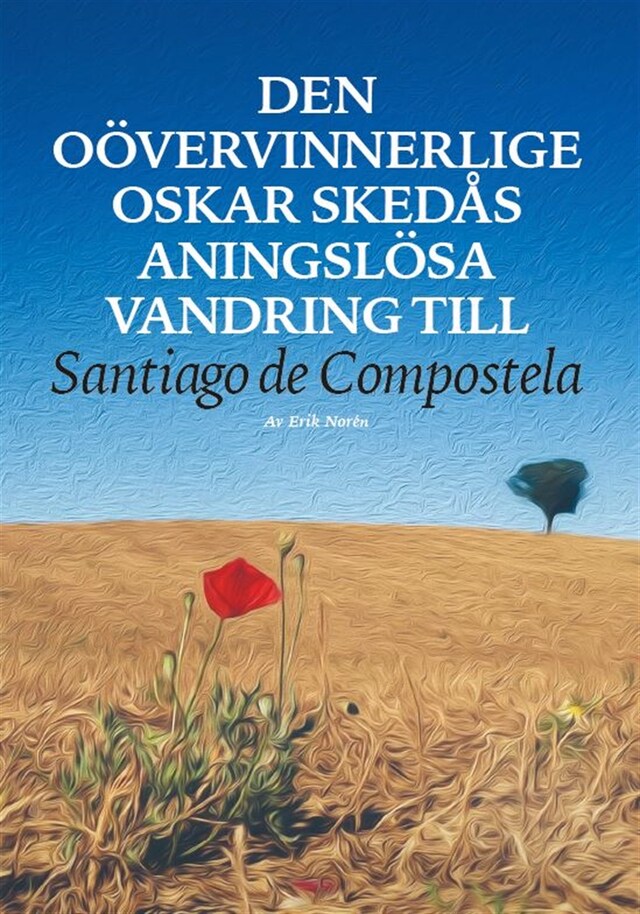 DEN OÖVERVINNERLIGE OSKAR SKEDÅS ANINGSLÖSA VANDRING TILL
Santiago de Compostela

Av Erik Norén